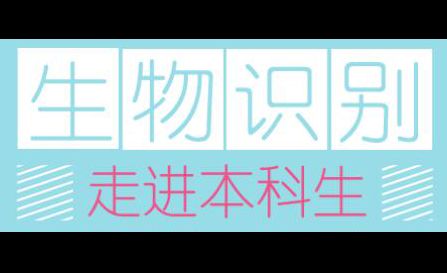 生物识别

走进本科生